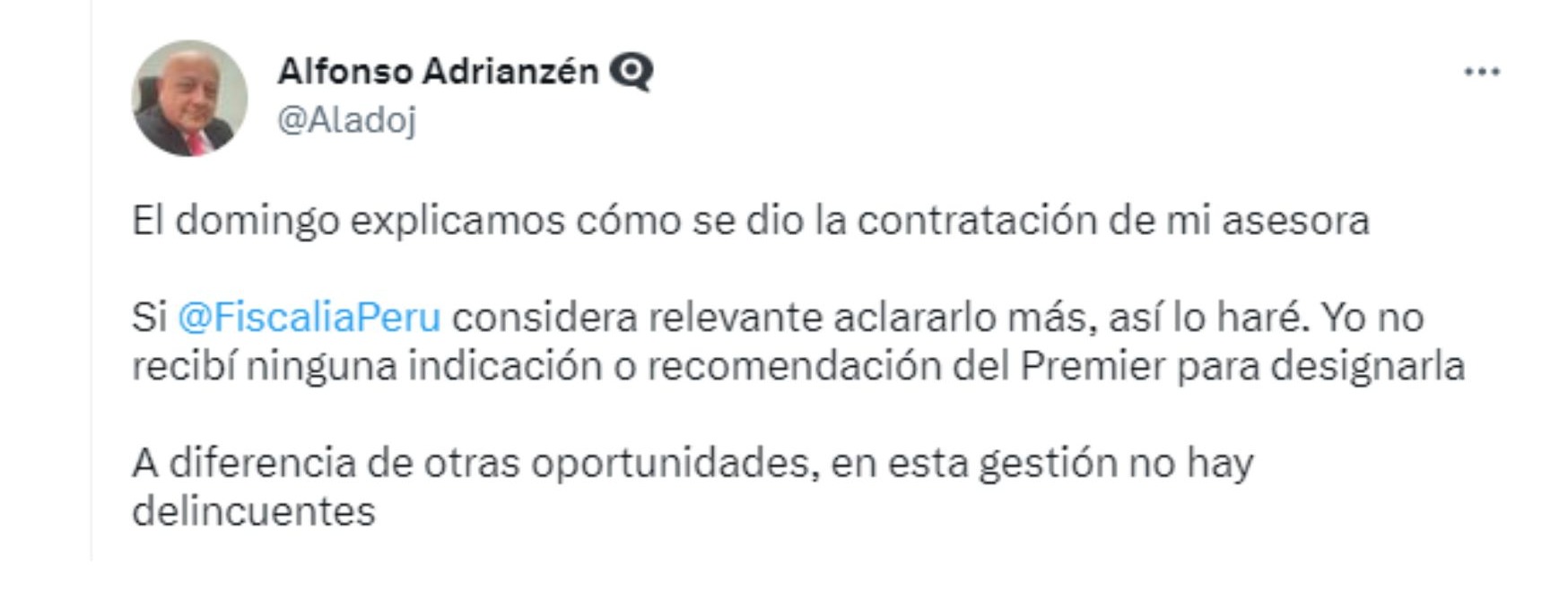 Alfonso Adrianzén
@Aladoj

El domingo explicamos cómo se dio la contratación de mi asesora

Si @FiscaliaPeru considera relevante aclararlo más, así lo haré. Yo no recibí ninguna indicación o recomendación del Premier para designarla

A diferencia de otras oportunidades, en esta gestión no hay delincuentes